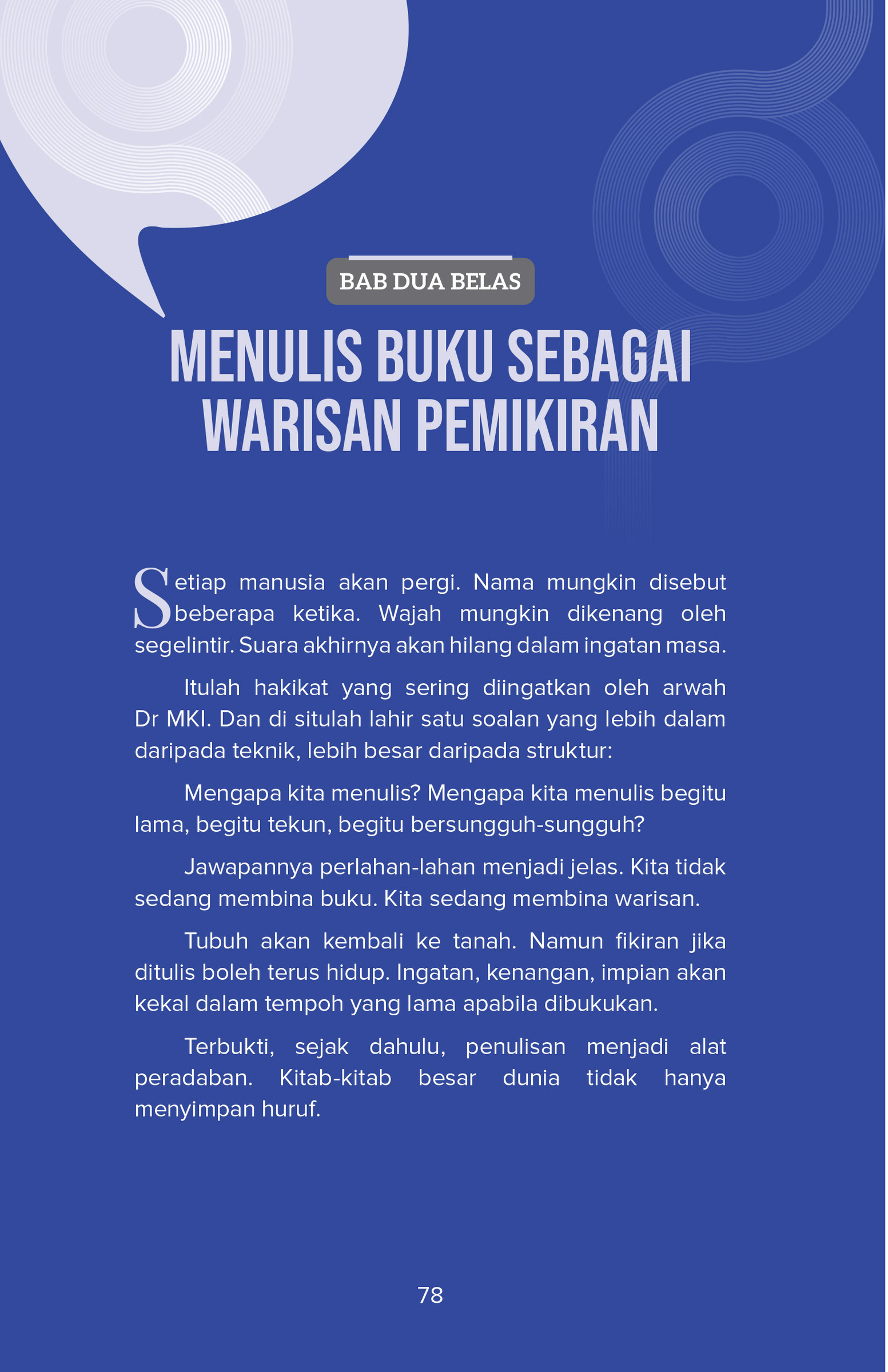 BAB DUA BELAS

MENULIS BUKU SEBAGAI WARISAN PEMIKIRAN

Setiap manusia akan pergi. Nama mungkin disebut beberapa ketika. Wajah mungkin dikenang oleh segelintir. Suara akhirnya akan hilang dalam ingatan masa.

Itulah hakikat yang sering diingatkan oleh arwah Dr MKI. Dan di situlah lahir satu soalan yang lebih dalam daripada teknik, lebih besar daripada struktur:

Mengapa kita menulis? Mengapa kita menulis begitu lama, begitu tekun, begitu bersungguh-sungguh?

Jawapannya perlahan-lahan menjadi jelas. Kita tidak sedang membina buku. Kita sedang membina warisan.

Tubuh akan kembali ke tanah. Namun fikiran jika ditulis boleh terus hidup. Ingatan, kenangan, impian akan kekal dalam tempoh yang lama apabila dibukukan.

Terbukti, sejak dahulu, penulisan menjadi alat peradaban. Kitab-kitab besar dunia tidak hanya menyimpan huruf.

78